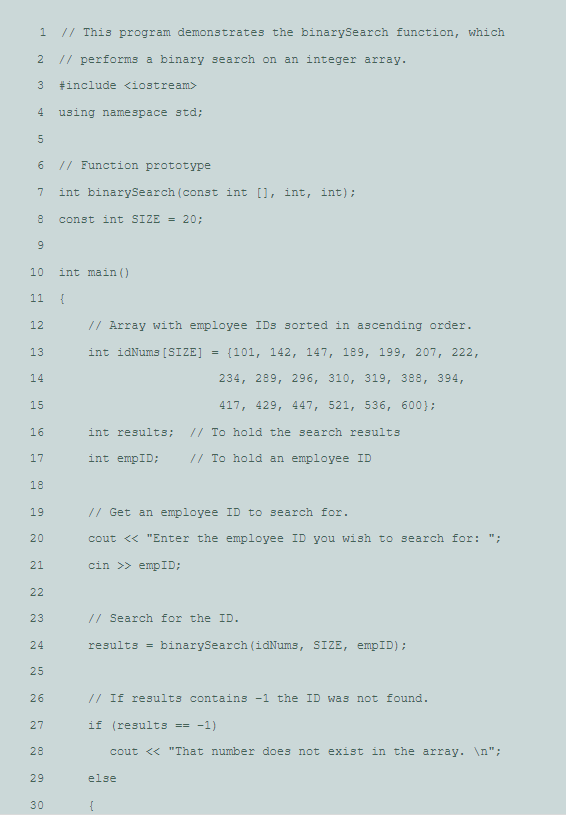 1 // This program demonstrates the binarySearch function, which
2 // performs a binary search on an integer array.
3 #include <iostream>
4 using namespace std;
5
6 // Function prototype
7 int binarySearch(const int [], int, int);
8 const int SIZE = 20;
9
10 int main()
11 {
12 // Array with employee IDs sorted in ascending order.
13 int idNums[SIZE] = {101, 142, 147, 189, 199, 207, 222,
14 234, 289, 296, 310, 319, 388, 394,
15 417, 429, 447, 521, 536, 600};
16 int results; // To hold the search results
17 int empID; // To hold an employee ID
18
19 // Get an employee ID to search for.
20 cout << "Enter the employee ID you wish to search for: ";
21 cin >> empID;
22
23 // Search for the ID.
24 results = binarySearch(idNums, SIZE, empID);
25
26 // If results contains -1 the ID was not found.
27 if (results == -1)
28 cout << "That number does not exist in the array. \n";
29 else
30 {